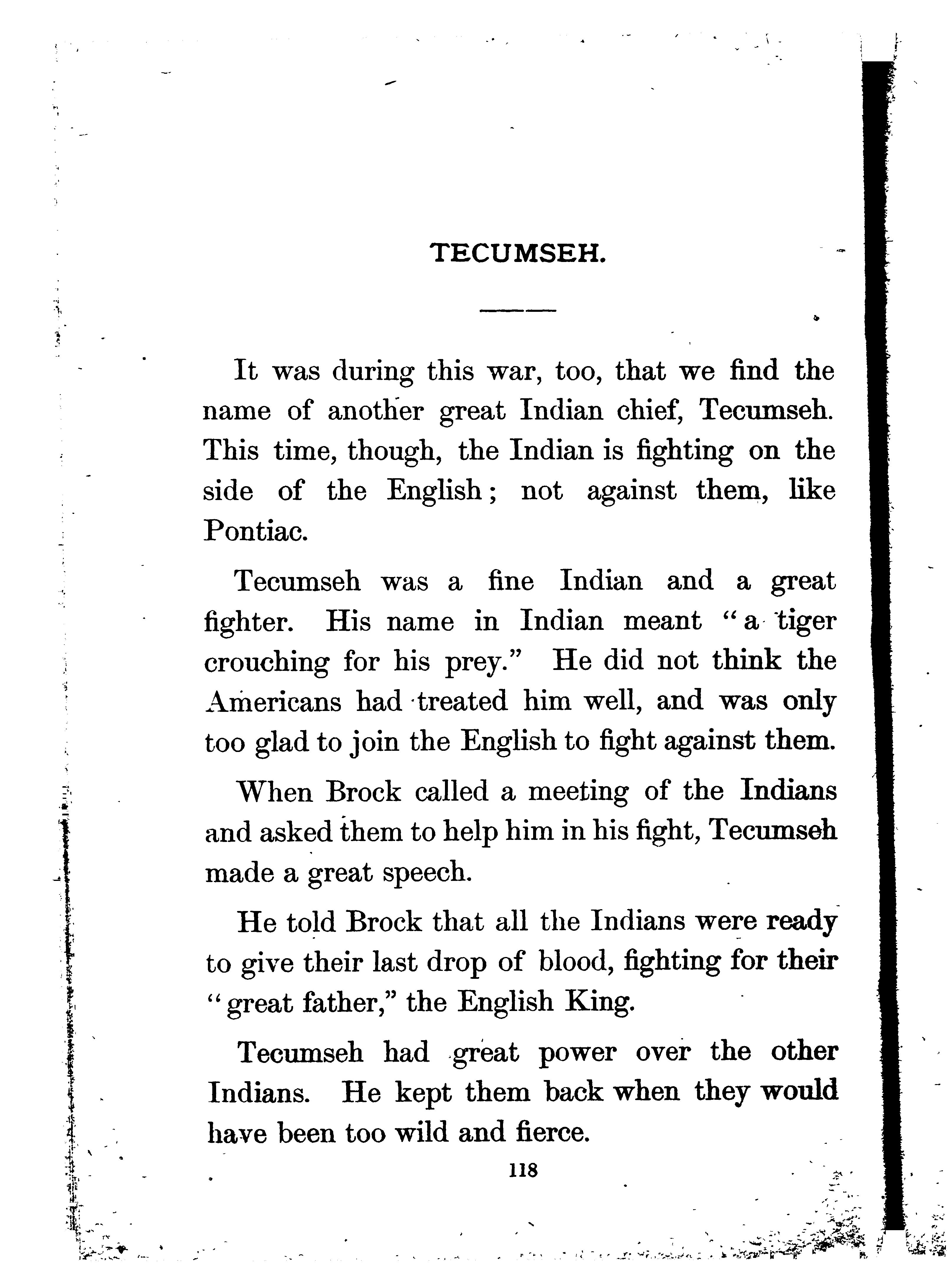 TECUMSEH.

It was during this war, too, that we find the name of another great Indian chief, Tecumseh. This time, though, the Indian is fighting on the side of the English; not against them, like Pontiac.

Tecumseh was a fine Indian and a great fighter. His name in Indian meant "a tiger crouching for his prey." He did not think the Americans had treated him well, and was only too glad to join the English to fight against them.

When Brock called a meeting of the Indians and asked them to help him in his fight, Tecumseh made a great speech.

He told Brock that all the Indians were ready to give their last drop of blood, fighting for their "great father," the English King.

Tecumseh had great power over the other Indians. He kept them back when they would have been too wild and fierce.

118